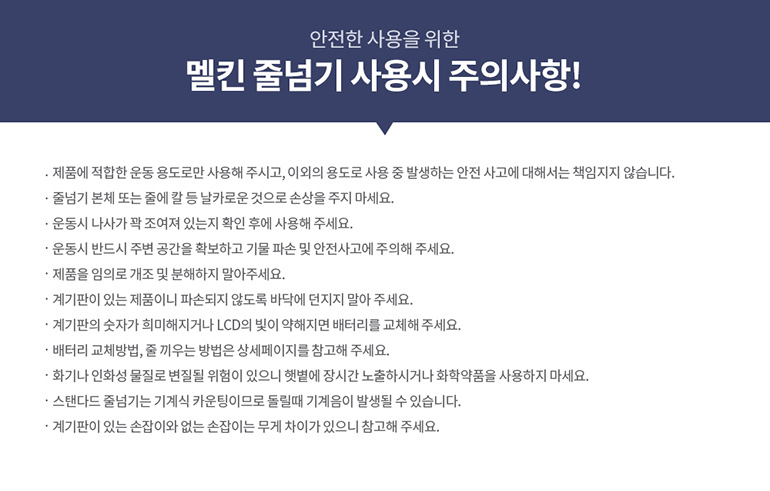 안전한 사용을 위한
멜킨 줄넘기 사용시 주의사항!

· 제품에 적합한 운동 용도로만 사용해 주시고, 이외의 용도로 사용 중 발생하는 안전 사고에 대해서는 책임지지 않습니다.
· 줄넘기 본체 또는 줄에 칼 등 날카로운 것으로 손상을 주지 마세요.
· 운동시 나사가 꽉 조여져 있는지 확인 후에 사용해 주세요.
· 운동시 반드시 주변 공간을 확보하고 기물 파손 및 안전사고에 주의해 주세요.
· 제품을 임의로 개조 및 분해하지 말아주세요.
· 계기판이 있는 제품이니 파손되지 않도록 바닥에 던지지 말아 주세요.
· 계기판의 숫자가 희미해지거나 LCD의 빛이 약해지면 배터리를 교체해 주세요.
· 배터리 교체방법, 줄 끼우는 방법은 상세페이지를 참고해 주세요.
· 화기나 인화성 물질로 변질될 위험이 있으니 햇볕에 장시간 노출하시거나 화학약품을 사용하지 마세요.
· 스탠다드 줄넘기는 기계식 카운팅이므로 돌릴때 기계음이 발생될 수 있습니다.
· 계기판이 있는 손잡이와 없는 손잡이는 무게 차이가 있으니 참고해 주세요.